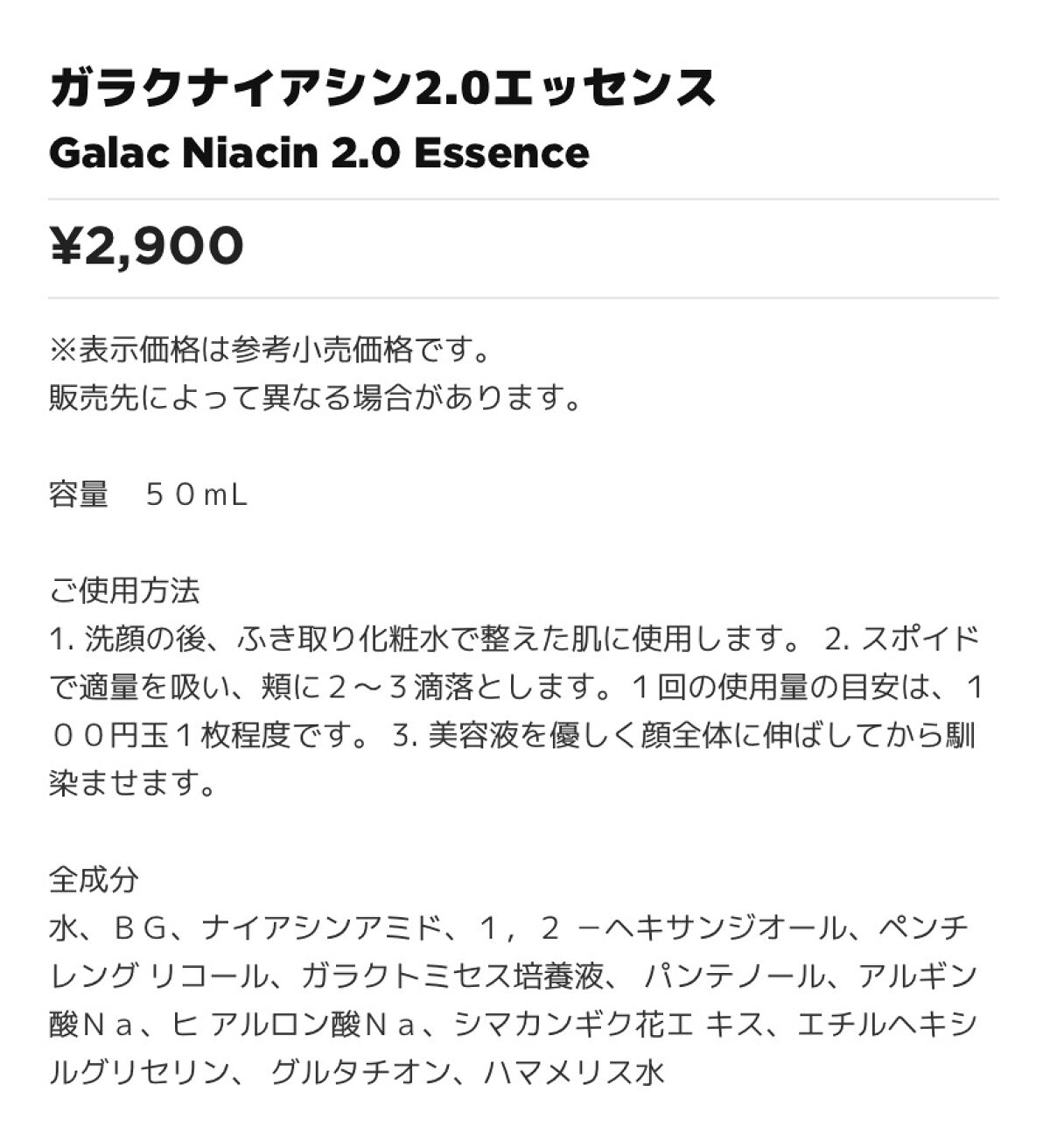 ガラクナイアシン2.0エッセンス
Galac Niacin 2.0 Essence

¥2,900

※表示価格は参考小売価格です。
販売先によって異なる場合があります。

容量　５０mL

ご使用方法
1. 洗顔の後、ふき取り化粧水で整えた肌に使用します。 2. スポイドで適量を吸い、頬に２～３滴落とします。１回の使用量の目安は、１００円玉１枚程度です。 3. 美容液を優しく顔全体に伸ばしてから馴染ませます。

全成分
水、ＢＧ、ナイアシンアミド、１，２ －ヘキサンジオール、ペンチレング リコール、ガラクトミセス培養液、 パンテノール、アルギン酸Ｎａ、ヒ アルロン酸Ｎａ、シマカンギク花エ キス、エチルヘキシルグリセリン、 グルタチオン、ハマメリス水